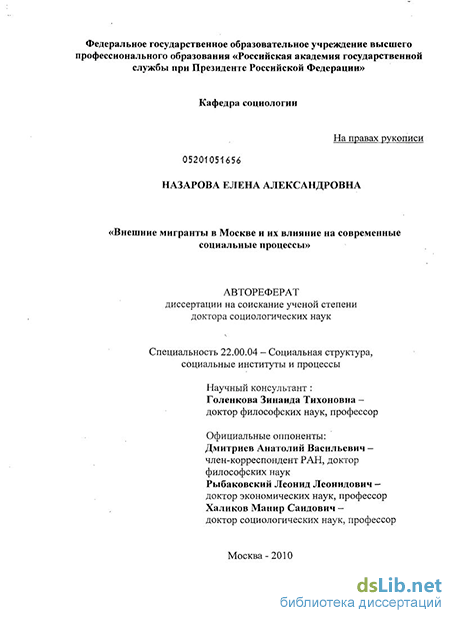 Федеральное государственное образовательное учреждение высшего профессионального образования «Российская академия государственной службы при Президенте Российской Федерации»

Кафедра социологии

На правах рукописи

05201051656

НАЗАРОВА ЕЛЕНА АЛЕКСАНДРОВНА

«Внешние мигранты в Москве и их влияние на современные социальные процессы»

АВТОРЕФЕРАТ
диссертации на соискание ученой степени
доктора социологических наук

Специальность 22.00.04 – Социальная структура, социальные институты и процессы

Научный консультант :
Голенкова Зинаида Тихоновна –
доктор философских наук, профессор

Официальные оппоненты:
Дмитриев Анатолий Васильевич –
член-корреспондент РАН, доктор философских наук
Рыбаковский Леонид Леонидович –
доктор экономических наук, профессор
Халиков Манир Саидович –
доктор социологических наук, профессор

Москва - 2010

dsLib.net
библиотека диссертаций